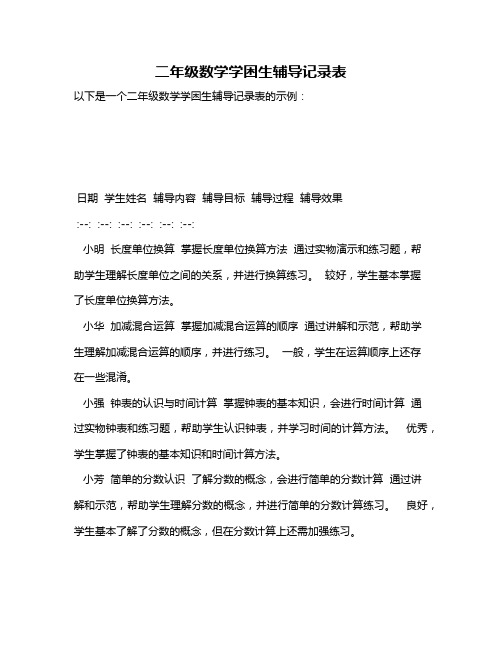 二年级数学学困生辅导记录表

以下是一个二年级数学学困生辅导记录表的示例：

日期 学生姓名 辅导内容 辅导目标 辅导过程 辅导效果

:--: :--: :--: :--: :--: :--:

小明 长度单位换算 掌握长度单位换算方法 通过实物演示和练习题，帮助学生理解长度单位之间的关系，并进行换算练习。 较好，学生基本掌握了长度单位换算方法。

小华 加减混合运算 掌握加减混合运算的顺序 通过讲解和示范，帮助学生理解加减混合运算的顺序，并进行练习。 一般，学生在运算顺序上还存在一些混淆。

小强 钟表的认识与时间计算 掌握钟表的基本知识，会进行时间计算 通过实物钟表和练习题，帮助学生认识钟表，并学习时间的计算方法。 优秀，学生掌握了钟表的基本知识和时间计算方法。

小芳 简单的分数认识 了解分数的概念，会进行简单的分数计算 通过讲解和示范，帮助学生理解分数的概念，并进行简单的分数计算练习。 良好，学生基本了解了分数的概念，但在分数计算上还需加强练习。